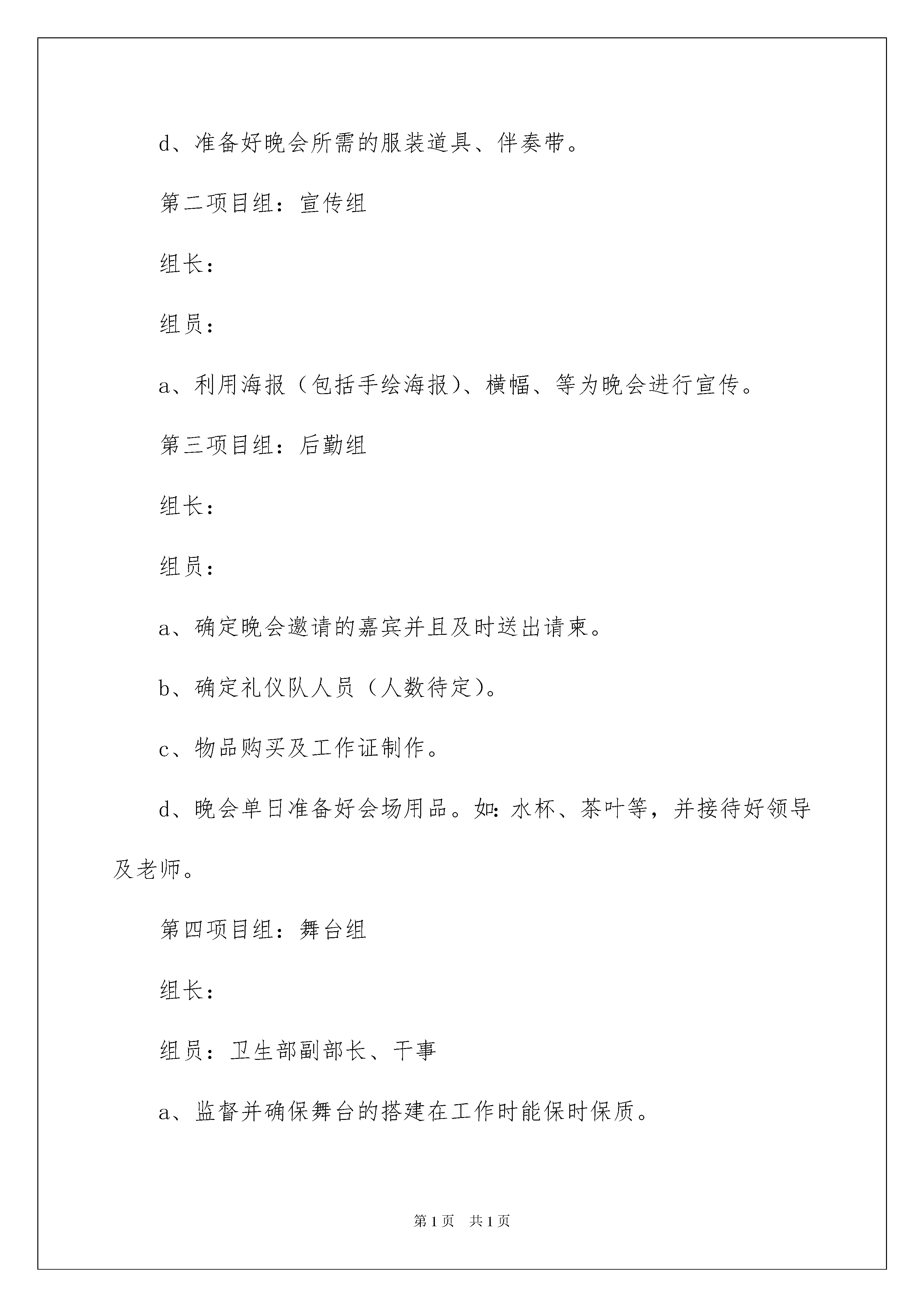 d、准备好晚会所需的服装道具、伴奏带。

第二项目组：宣传组

组长：

组员：

a、利用海报（包括手绘海报）、横幅、等为晚会进行宣传。

第三项目组：后勤组

组长：

组员：

a、确定晚会邀请的嘉宾并且及时送出请柬。

b、确定礼仪队人员（人数待定）。

c、物品购买及工作证制作。

d、晚会单日准备好会场用品。如：水杯、茶叶等，并接待好领导及老师。

第四项目组：舞台组

组长：

组员：卫生部副部长、干事

a、监督并确保舞台的搭建在工作时能保时保质。

第1页　共1页